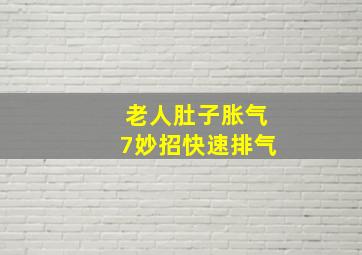 老人肚子胀气
7妙招快速排气